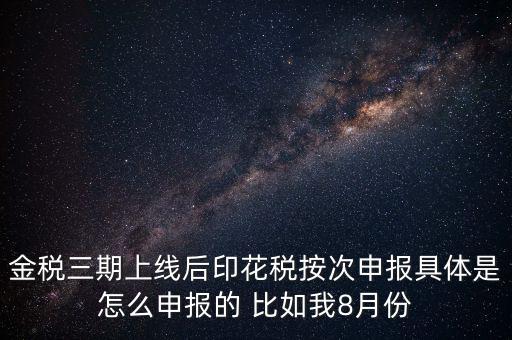 金税三期上线后印花税按次申报具体是怎么申报的 比如我8月份